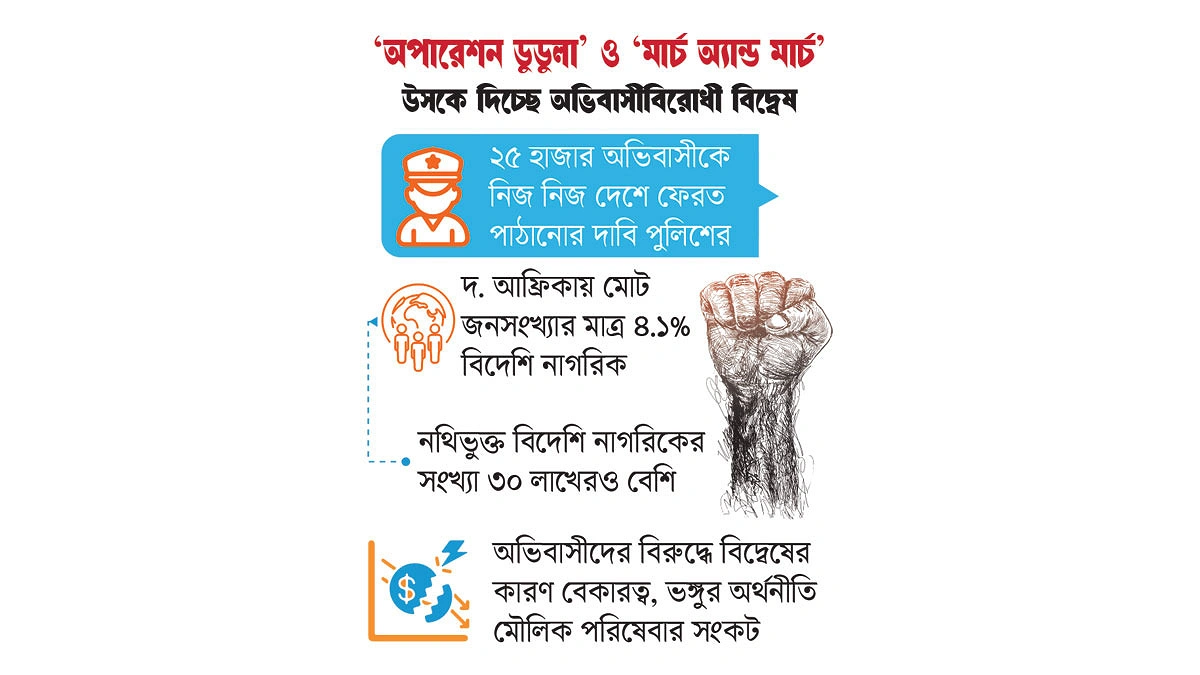 ‘অপারেশন ডুডুলা’ ও ‘মার্চ অ্যান্ড মার্চ’
উসকে দিচ্ছে অভিবাসীবিরোধী বিদ্বেষ

২৫ হাজার অভিবাসীকে নিজ নিজ দেশে ফেরত পাঠানোর দাবি পুলিশের

দ. আফ্রিকায় মোট জনসংখ্যার মাত্র ৪.১% বিদেশি নাগরিক

নথিভুক্ত বিদেশি নাগরিকের সংখ্যা ৩০ লাখেরও বেশি

অভিবাসীদের বিরুদ্ধে বিদ্বেষের কারণ বেকারত্ব, ভঙ্গুর অর্থনীতি মৌলিক পরিষেবার সংকট